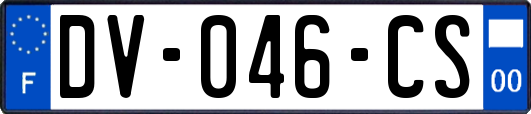 F
DV-046-CS
00